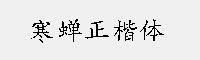 寒蝉正楷体